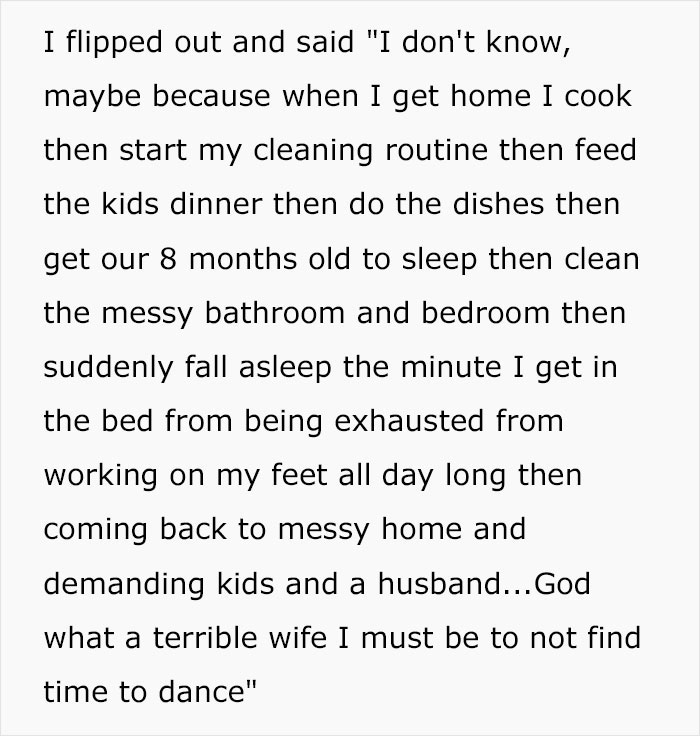 I flipped out and said "I don't know, maybe because when I get home I cook then start my cleaning routine then feed the kids dinner then do the dishes then get our 8 months old to sleep then clean the messy bathroom and bedroom then suddenly fall asleep the minute I get in the bed from being exhausted from working on my feet all day long then coming back to messy home and demanding kids and a husband...God what a terrible wife I must be to not find time to dance"